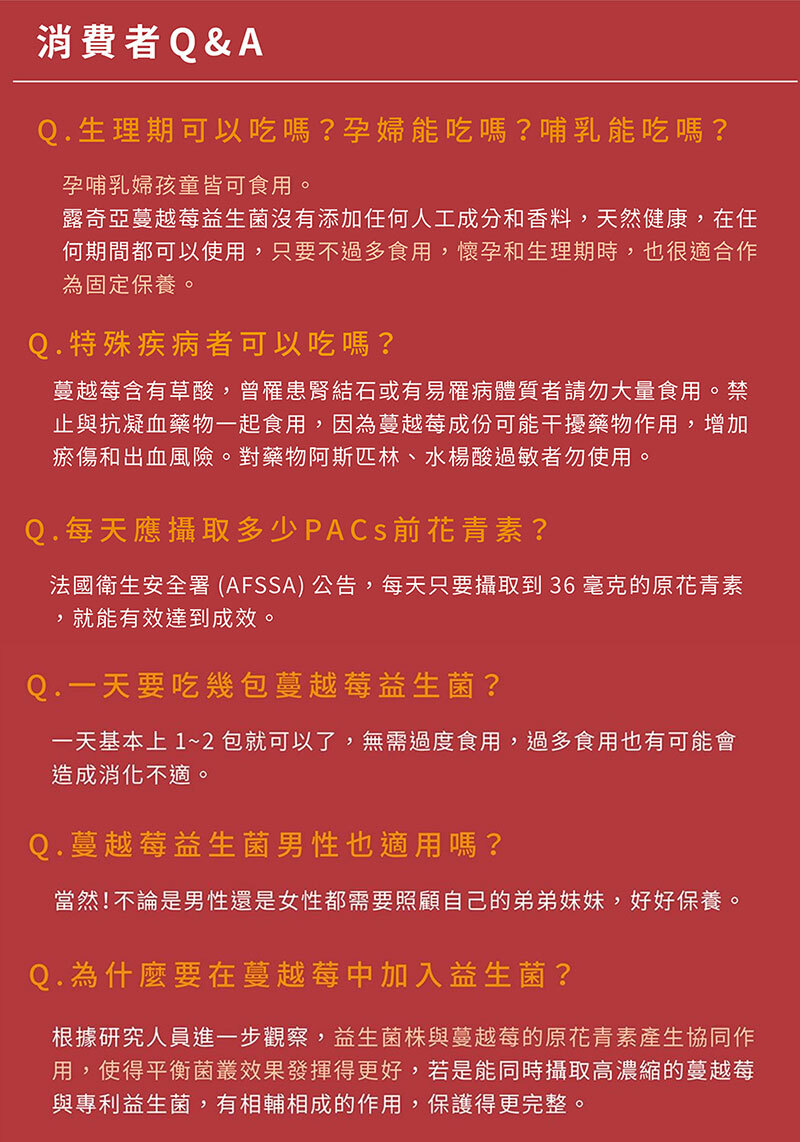 消費者Q&A

Q.生理期可以吃嗎？孕婦能吃嗎？哺乳能吃嗎？

孕哺乳婦孩童皆可食用。
露奇亞蔓越莓益生菌沒有添加任何人工成分和香料，天然健康，在任何期間都可以使用，只要不過多食用，懷孕和生理期時，也很適合作為固定保養。

Q.特殊疾病者可以吃嗎？

蔓越莓含有草酸，曾罹患腎結石或有易罹病體質者請勿大量食用。禁止與抗凝血藥物一起食用，因為蔓越莓成份可能干擾藥物作用，增加瘀傷和出血風險。對藥物阿斯匹林、水楊酸過敏者勿使用。

Q.每天應攝取多少PACs前花青素？

法國衛生安全署 (AFSSA) 公告，每天只要攝取到 36 毫克的原花青素，就能有效達到成效。

Q.一天要吃幾包蔓越莓益生菌？

一天基本上 1~2 包就可以了，無需過度食用，過多食用也有可能會造成消化不適。

Q.蔓越莓益生菌男性也適用嗎？

當然!不論是男性還是女性都需要照顧自己的弟弟妹妹，好好保養。

Q.為什麼要在蔓越莓中加入益生菌？

根據研究人員進一步觀察，益生菌株與蔓越莓的原花青素產生協同作用，使得平衡菌叢效果發揮得更好，若是能同時攝取高濃縮的蔓越莓與專利益生菌，有相輔相成的作用，保護得更完整。